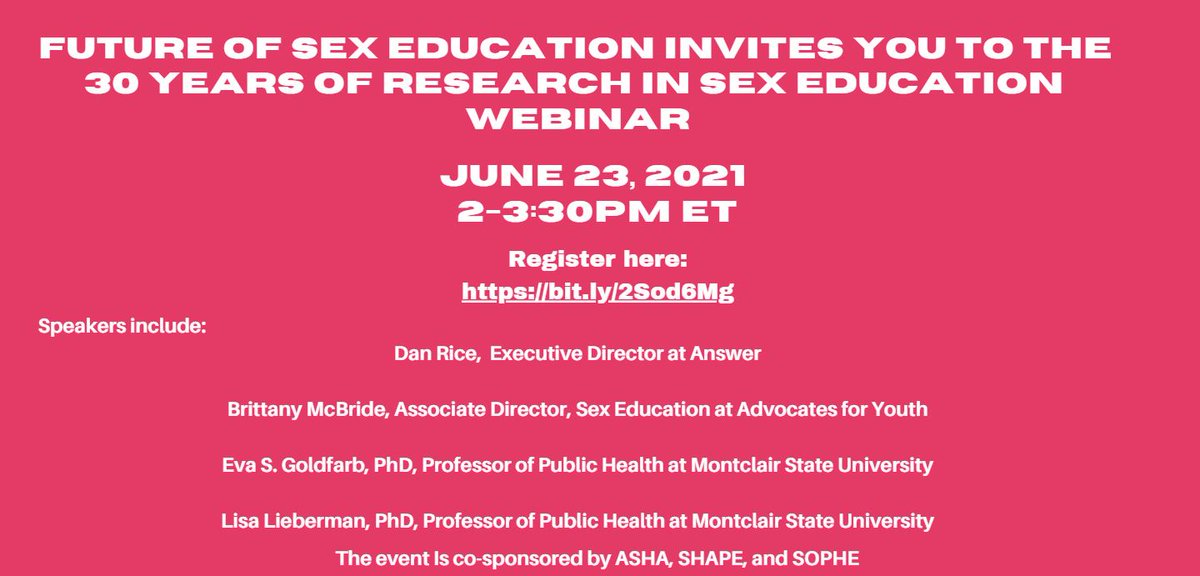 FUTURE OF SEX EDUCATION INVITES YOU TO THE 30 YEARS OF RESEARCH IN SEX EDUCATION WEBINAR

JUNE 23, 2021
2-3:30PM ET

Register here:
https://bit.ly/2Sod6Mg

Speakers include:

Dan Rice, Executive Director at Answer

Brittany McBride, Associate Director, Sex Education at Advocates for Youth

Eva S. Goldfarb, PhD, Professor of Public Health at Montclair State University

Lisa Lieberman, PhD, Professor of Public Health at Montclair State University

The event Is co-sponsored by ASHA, SHAPE, and SOPHE